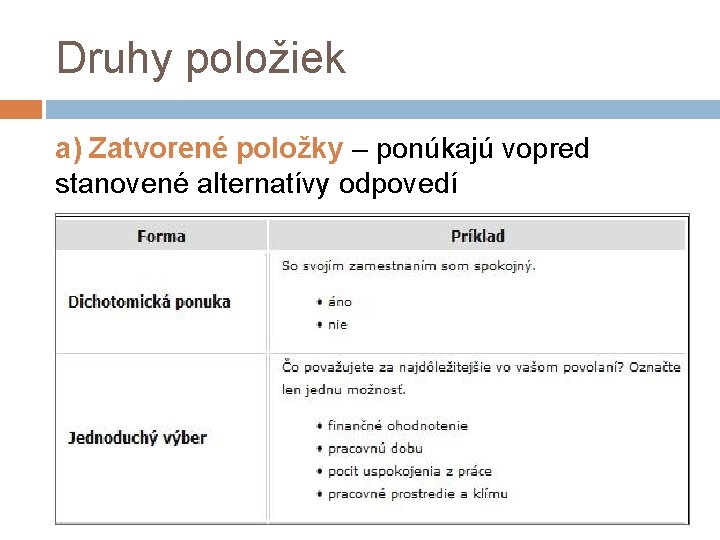 Druhy položiek

a) Zatvorené položky – ponúkajú vopred stanovené alternatívy odpovedí

| Forma | Príklad |
|---|---|
| Dichotomická ponuka | So svojím zamestnaním som spokojný. • áno • nie |
| Jednoduchý výber | Čo považujete za najdôležitejšie vo vašom povolaní? Označte len jednu možnosť. • finančné ohodnotenie • pracovnú dobu • pocit uspokojenia z práce • pracovné prostredie a klímu |